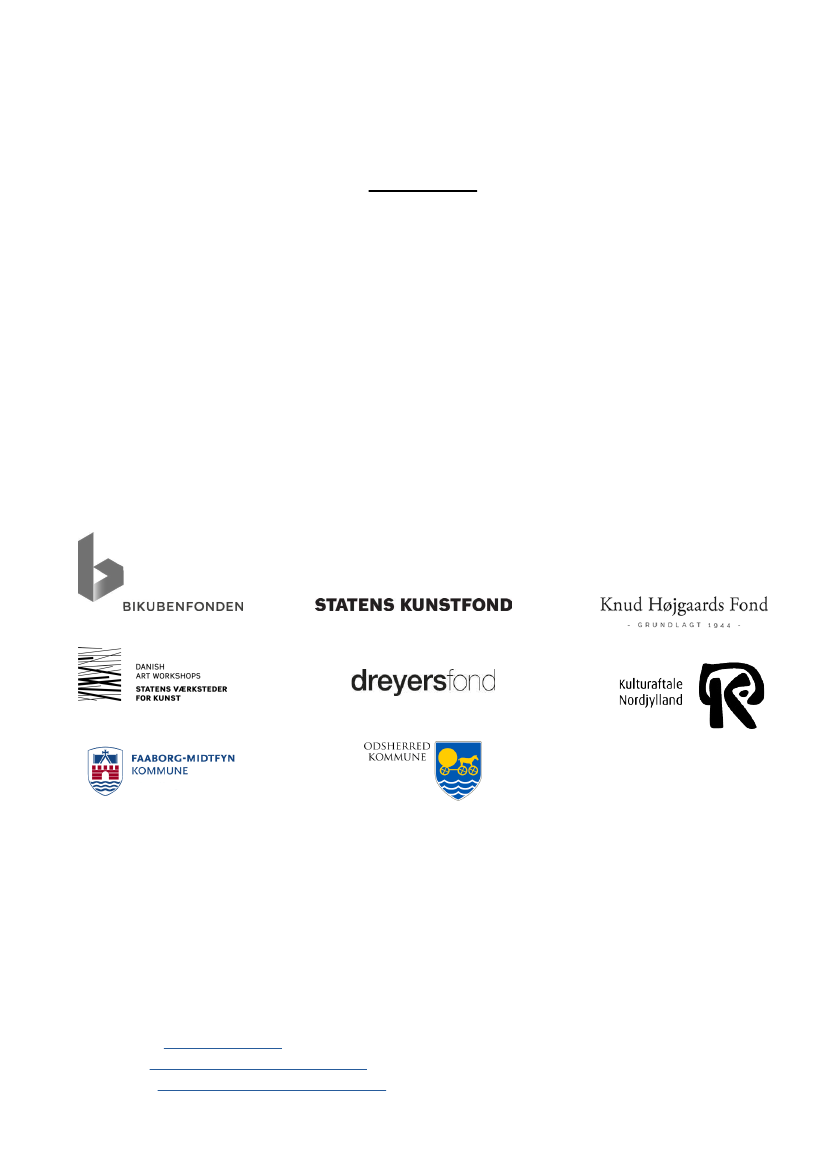 BIKUBENFONDEN

STATENS KUNSTFOND

Knud Højgaards Fond
- GRUNDLAGT 1944 -

DANISH ART WORKSHOPS
STATENS VÆRKSTEDER FOR KUNST

dreyersfond

Kulturaftale Nordjylland

FAABORG-MIDTFYN KOMMUNE

ODSHERRED KOMMUNE